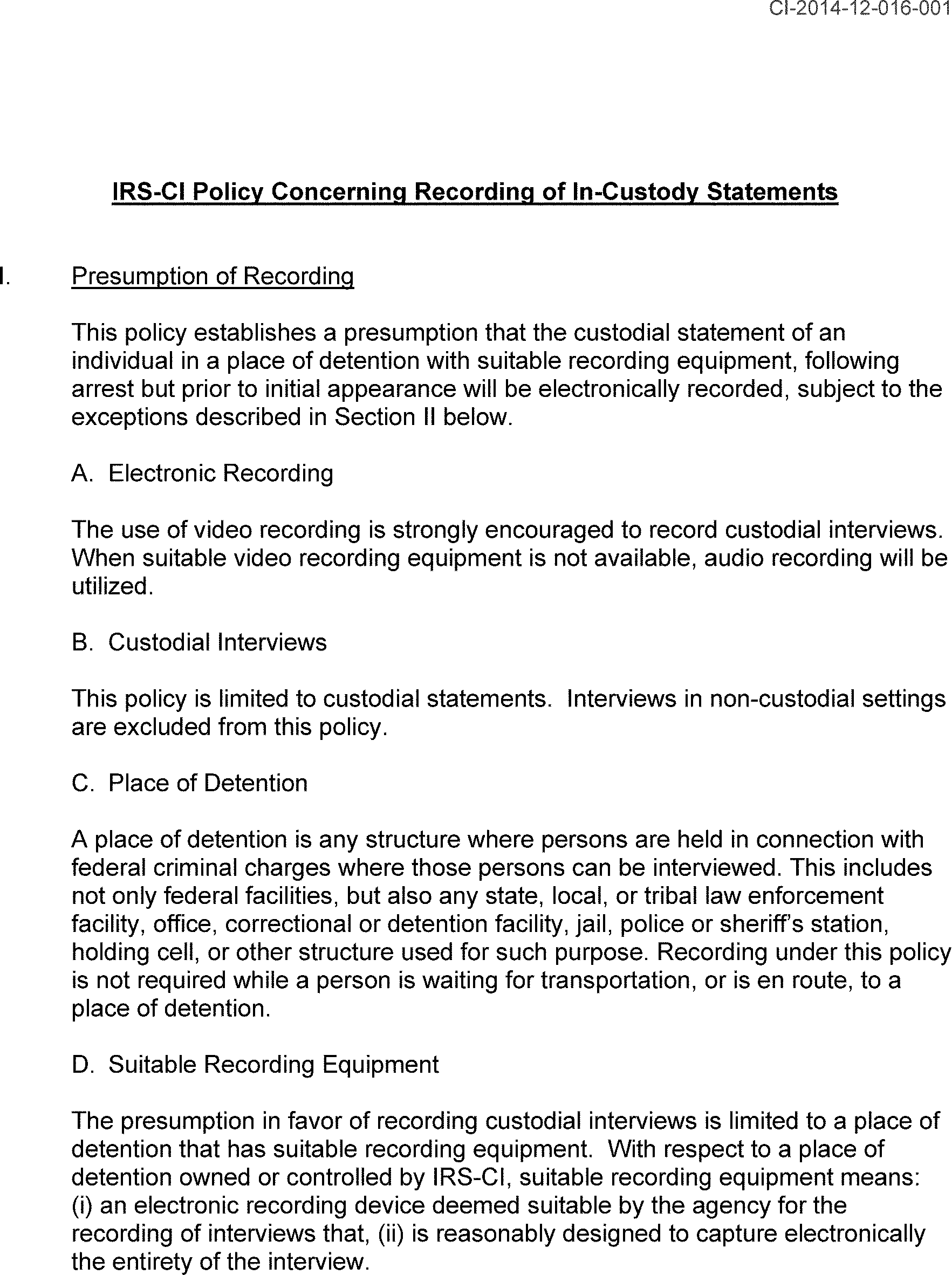 CI-2014-12-016-001

IRS-CI Policy Concerning Recording of In-Custody Statements

I. Presumption of Recording

This policy establishes a presumption that the custodial statement of an individual in a place of detention with suitable recording equipment, following arrest but prior to initial appearance will be electronically recorded, subject to the exceptions described in Section II below.

A. Electronic Recording

The use of video recording is strongly encouraged to record custodial interviews. When suitable video recording equipment is not available, audio recording will be utilized.

B. Custodial Interviews

This policy is limited to custodial statements. Interviews in non-custodial settings are excluded from this policy.

C. Place of Detention

A place of detention is any structure where persons are held in connection with federal criminal charges where those persons can be interviewed. This includes not only federal facilities, but also any state, local, or tribal law enforcement facility, office, correctional or detention facility, jail, police or sheriff's station, holding cell, or other structure used for such purpose. Recording under this policy is not required while a person is waiting for transportation, or is en route, to a place of detention.

D. Suitable Recording Equipment

The presumption in favor of recording custodial interviews is limited to a place of detention that has suitable recording equipment. With respect to a place of detention owned or controlled by IRS-CI, suitable recording equipment means: (i) an electronic recording device deemed suitable by the agency for the recording of interviews that, (ii) is reasonably designed to capture electronically the entirety of the interview.